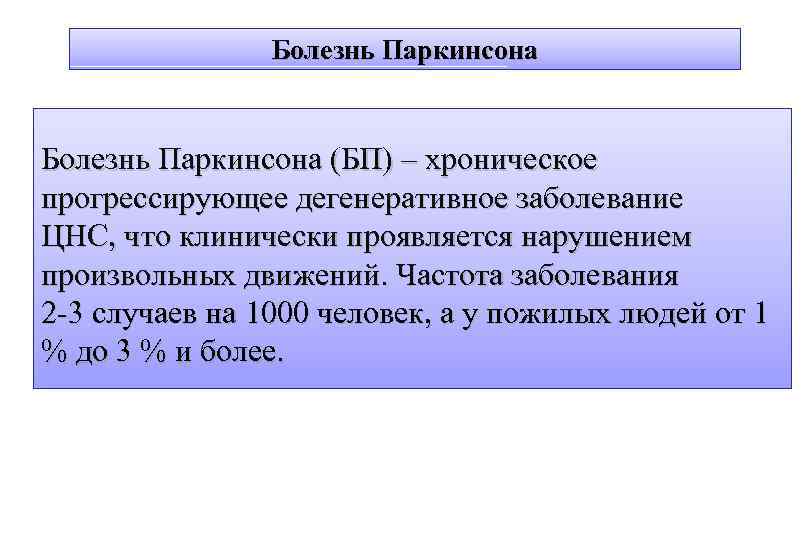 Болезнь Паркинсона

Болезнь Паркинсона (БП) – хроническое прогрессирующее дегенеративное заболевание ЦНС, что клинически проявляется нарушением произвольных движений. Частота заболевания 2-3 случаев на 1000 человек, а у пожилых людей от 1 % до 3 % и более.